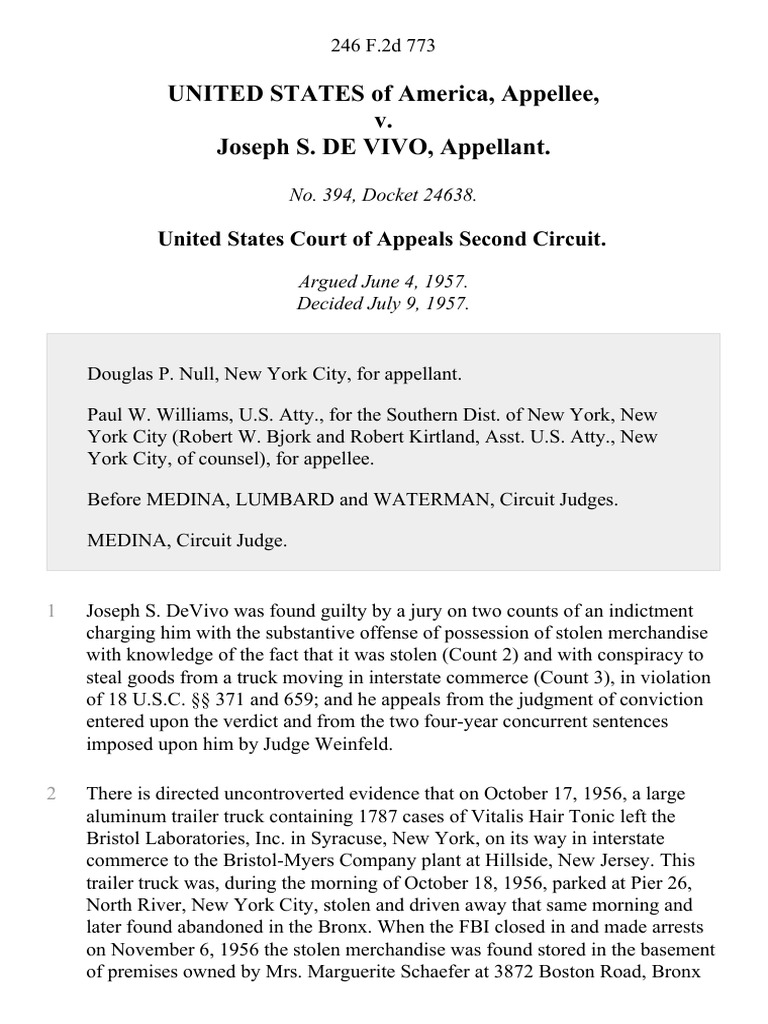 246 F.2d 773

UNITED STATES of America, Appellee,
v.
Joseph S. DE VIVO, Appellant.

No. 394, Docket 24638.

United States Court of Appeals Second Circuit.

Argued June 4, 1957.
Decided July 9, 1957.

Douglas P. Null, New York City, for appellant.

Paul W. Williams, U.S. Atty., for the Southern Dist. of New York, New York City (Robert W. Bjork and Robert Kirtland, Asst. U.S. Atty., New York City, of counsel), for appellee.

Before MEDINA, LUMBARD and WATERMAN, Circuit Judges.

MEDINA, Circuit Judge.

1 Joseph S. DeVivo was found guilty by a jury on two counts of an indictment charging him with the substantive offense of possession of stolen merchandise with knowledge of the fact that it was stolen (Count 2) and with conspiracy to steal goods from a truck moving in interstate commerce (Count 3), in violation of 18 U.S.C. §§ 371 and 659; and he appeals from the judgment of conviction entered upon the verdict and from the two four-year concurrent sentences imposed upon him by Judge Weinfeld.

2 There is directed uncontroverted evidence that on October 17, 1956, a large aluminum trailer truck containing 1787 cases of Vitalis Hair Tonic left the Bristol Laboratories, Inc. in Syracuse, New York, on its way in interstate commerce to the Bristol-Myers Company plant at Hillside, New Jersey. This trailer truck was, during the morning of October 18, 1956, parked at Pier 26, North River, New York City, stolen and driven away that same morning and later found abandoned in the Bronx. When the FBI closed in and made arrests on November 6, 1956 the stolen merchandise was found stored in the basement of premises owned by Mrs. Marguerite Schaefer at 3872 Boston Road, Bronx